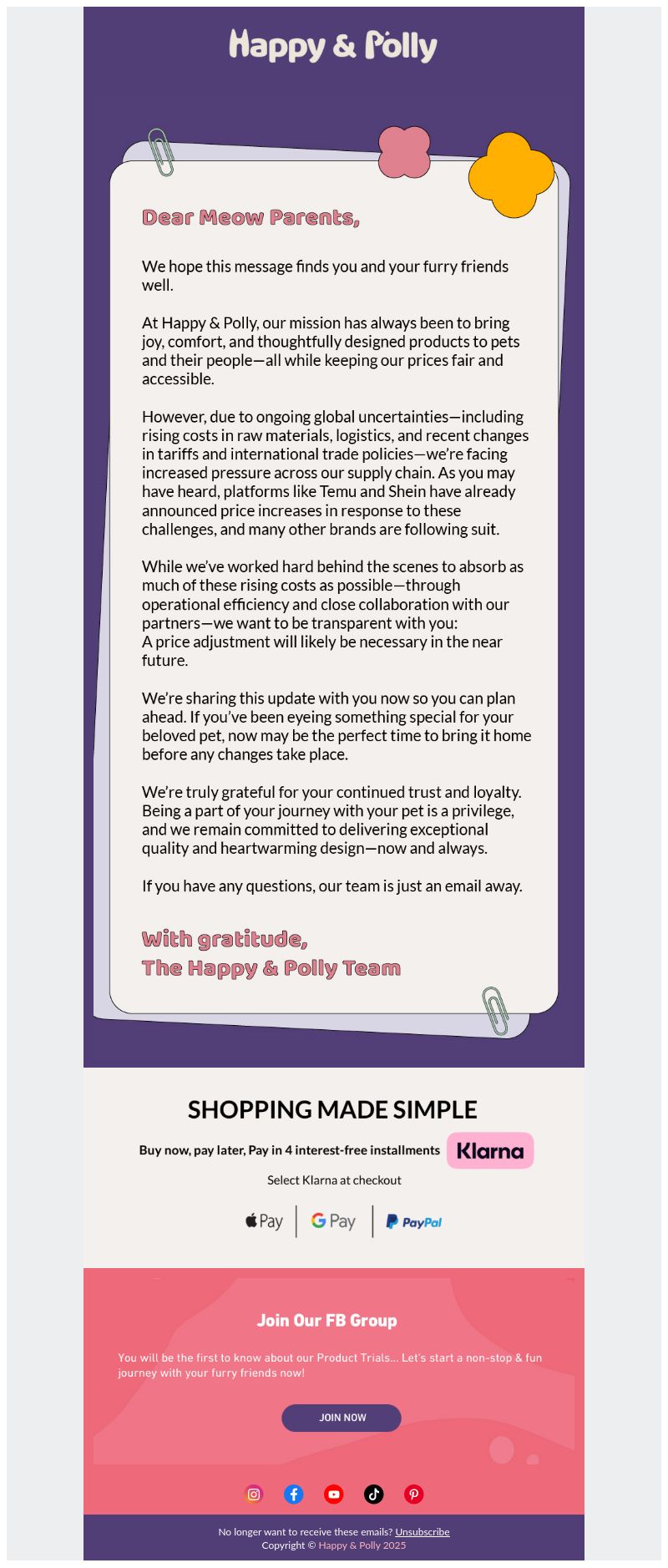 Happy & Polly

Dear Meow Parents,

We hope this message finds you and your furry friends well.

At Happy & Polly, our mission has always been to bring joy, comfort, and thoughtfully designed products to pets and their people—all while keeping our prices fair and accessible.

However, due to ongoing global uncertainties—including rising costs in raw materials, logistics, and recent changes in tariffs and international trade policies—we're facing increased pressure across our supply chain. As you may have heard, platforms like Temu and Shein have already announced price increases in response to these challenges, and many other brands are following suit.

While we've worked hard behind the scenes to absorb as much of these rising costs as possible—through operational efficiency and close collaboration with our partners—we want to be transparent with you:
A price adjustment will likely be necessary in the near future.

We're sharing this update with you now so you can plan ahead. If you've been eyeing something special for your beloved pet, now may be the perfect time to bring it home before any changes take place.

We're truly grateful for your continued trust and loyalty. Being a part of your journey with your pet is a privilege, and we remain committed to delivering exceptional quality and heartwarming design—now and always.

If you have any questions, our team is just an email away.

With gratitude,
The Happy & Polly Team

SHOPPING MADE SIMPLE

Buy now, pay later, Pay in 4 interest-free installments Klarna

Select Klarna at checkout

Pay | G Pay | PayPal

Join Our FB Group

You will be the first to know about our Product Trials... Let's start a non-stop & fun journey with your furry friends now!

JOIN NOW

No longer want to receive these emails? Unsubscribe
Copyright © Happy & Polly 2025